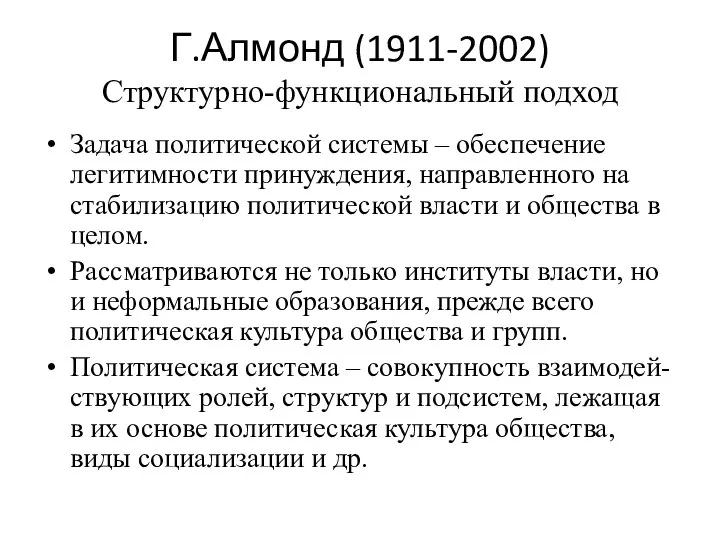 Г.Алмонд (1911-2002)
Структурно-функциональный подход

• Задача политической системы – обеспечение легитимности принуждения, направленного на стабилизацию политической власти и общества в целом.
• Рассматриваются не только институты власти, но и неформальные образования, прежде всего политическая культура общества и групп.
• Политическая система – совокупность взаимодействующих ролей, структур и подсистем, лежащая в их основе политическая культура общества, виды социализации и др.